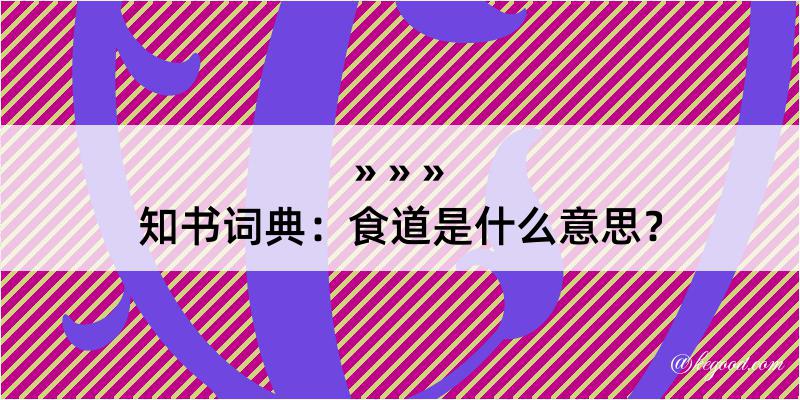 » » »

知书词典：食道是什么意思？

@kegood.com